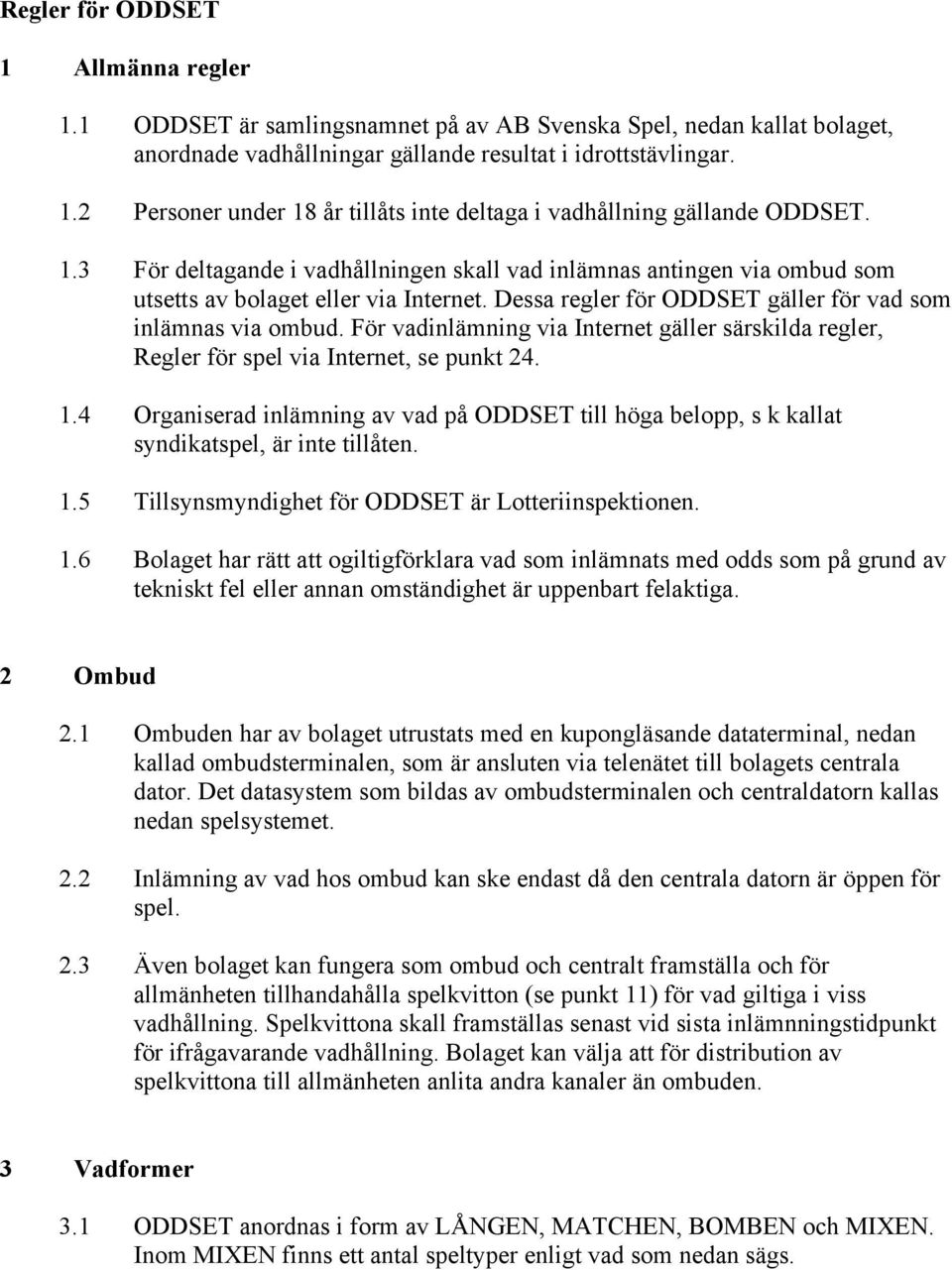 Regler för ODDSET

1 Allmänna regler

1.1 ODDSET är samlingsnamnet på av AB Svenska Spel, nedan kallat bolaget, anordnade vadhållningar gällande resultat i idrottstävlingar.

1.2 Personer under 18 år tillåts inte deltaga i vadhållning gällande ODDSET.

1.3 För deltagande i vadhållningen skall vad inlämnas antingen via ombud som utsetts av bolaget eller via Internet. Dessa regler för ODDSET gäller för vad som inlämnas via ombud. För vadinlämning via Internet gäller särskilda regler, Regler för spel via Internet, se punkt 24.

1.4 Organiserad inlämning av vad på ODDSET till höga belopp, s k kallat syndikatspel, är inte tillåten.

1.5 Tillsynsmyndighet för ODDSET är Lotteriinspektionen.

1.6 Bolaget har rätt att ogiltigförklara vad som inlämnats med odds som på grund av tekniskt fel eller annan omständighet är uppenbart felaktiga.

2 Ombud

2.1 Ombuden har av bolaget utrustats med en kupongläsande dataterminal, nedan kallad ombudsterminalen, som är ansluten via telenätet till bolagets centrala dator. Det datasystem som bildas av ombudsterminalen och centraldatorn kallas nedan spelsystemet.

2.2 Inlämning av vad hos ombud kan ske endast då den centrala datorn är öppen för spel.

2.3 Även bolaget kan fungera som ombud och centralt framställa och för allmänheten tillhandahålla spelkvitton (se punkt 11) för vad giltiga i viss vadhållning. Spelkvittona skall framställas senast vid sista inlämningstidpunkt för ifrågavarande vadhållning. Bolaget kan välja att för distribution av spelkvittona till allmänheten anlita andra kanaler än ombuden.

3 Vadformer

3.1 ODDSET anordnas i form av LÅNGEN, MATCHEN, BOMBEN och MIXEN. Inom MIXEN finns ett antal speltyper enligt vad som nedan sägs.